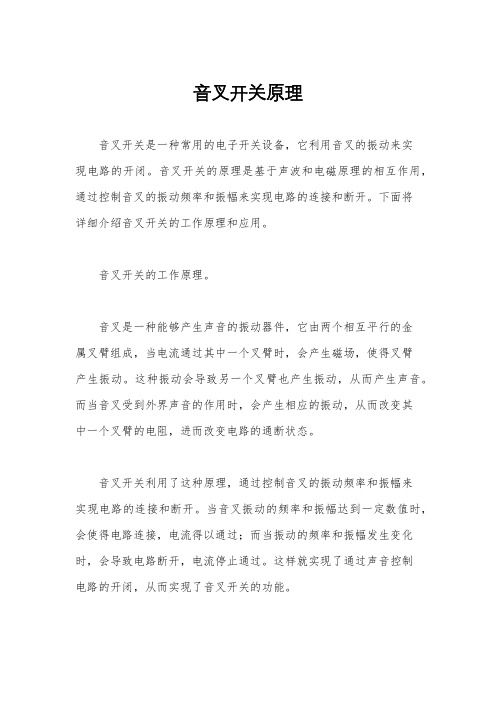 音叉开关原理

音叉开关是一种常用的电子开关设备，它利用音叉的振动来实现电路的开闭。音叉开关的原理是基于声波和电磁原理的相互作用，通过控制音叉的振动频率和振幅来实现电路的连接和断开。下面将详细介绍音叉开关的工作原理和应用。

音叉开关的工作原理。

音叉是一种能够产生声音的振动器件，它由两个相互平行的金属叉臂组成，当电流通过其中一个叉臂时，会产生磁场，使得叉臂产生振动。这种振动会导致另一个叉臂也产生振动，从而产生声音。而当音叉受到外界声音的作用时，会产生相应的振动，从而改变其中一个叉臂的电阻，进而改变电路的通断状态。

音叉开关利用了这种原理，通过控制音叉的振动频率和振幅来实现电路的连接和断开。当音叉振动的频率和振幅达到一定数值时，会使得电路连接，电流得以通过；而当振动的频率和振幅发生变化时，会导致电路断开，电流停止通过。这样就实现了通过声音控制电路的开闭，从而实现了音叉开关的功能。